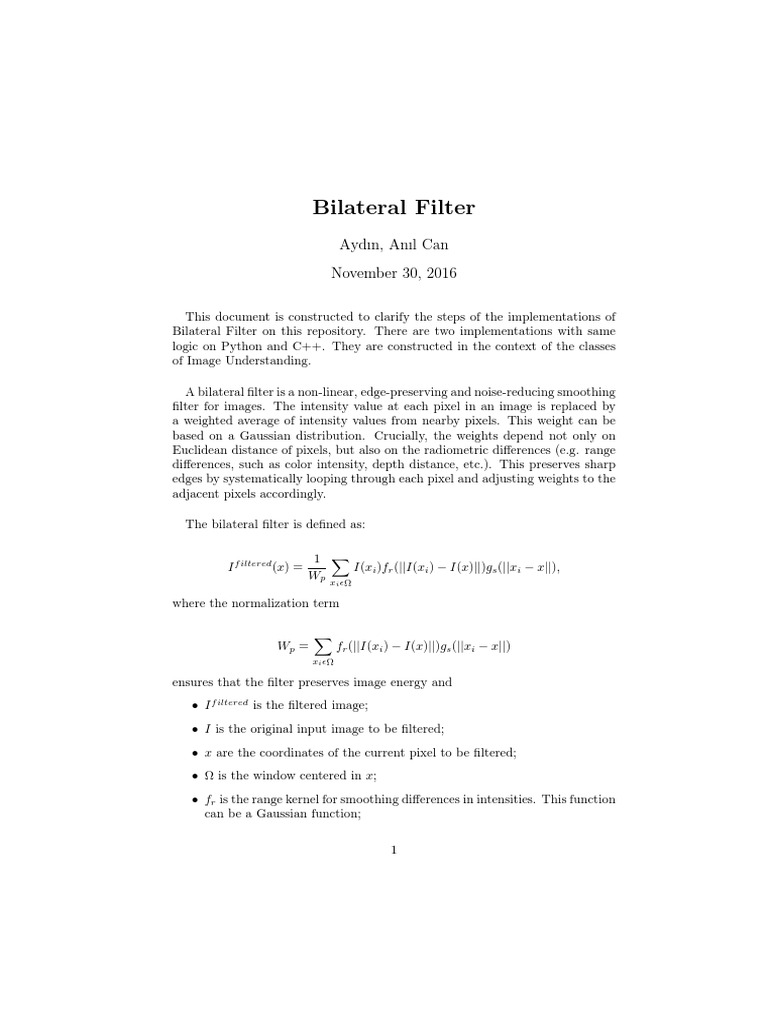 Bilateral Filter

Aydın, Anıl Can

November 30, 2016

This document is constructed to clarify the steps of the implementations of Bilateral Filter on this repository. There are two implementations with same logic on Python and C++. They are constructed in the context of the classes of Image Understanding.

A bilateral filter is a non-linear, edge-preserving and noise-reducing smoothing filter for images. The intensity value at each pixel in an image is replaced by a weighted average of intensity values from nearby pixels. This weight can be based on a Gaussian distribution. Crucially, the weights depend not only on Euclidean distance of pixels, but also on the radiometric differences (e.g. range differences, such as color intensity, depth distance, etc.). This preserves sharp edges by systematically looping through each pixel and adjusting weights to the adjacent pixels accordingly.

The bilateral filter is defined as:

$I^{filtered}(x) = \frac{1}{W_p} \sum_{x_i \epsilon \Omega} I(x_i) f_r(||I(x_i) - I(x)||) g_s(||x_i - x||),$

where the normalization term

$W_p = \sum_{x_i \epsilon \Omega} f_r(||I(x_i) - I(x)||) g_s(||x_i - x||)$

ensures that the filter preserves image energy and

• $I^{filtered}$ is the filtered image;

• $I$ is the original input image to be filtered;

• $x$ are the coordinates of the current pixel to be filtered;

• $\Omega$ is the window centered in $x$;

• $f_r$ is the range kernel for smoothing differences in intensities. This function can be a Gaussian function;

1